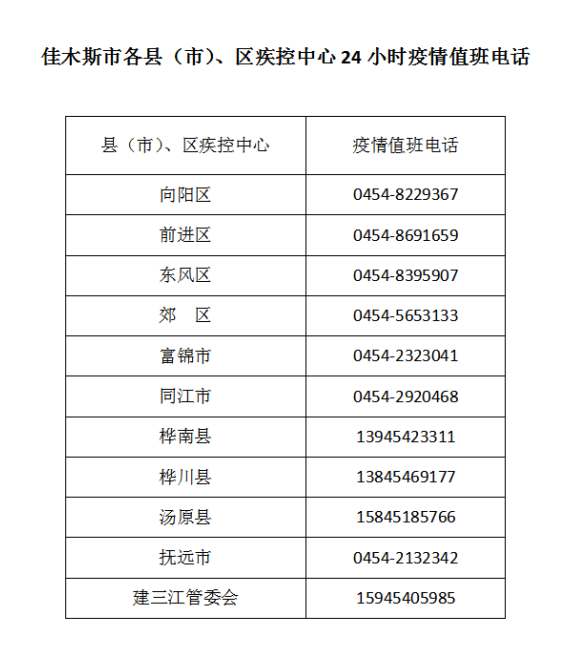 佳木斯市各县（市）、区疾控中心 24 小时疫情值班电话

| 县（市）、区疾控中心 | 疫情值班电话 |
|---|---|
| 向阳区 | 0454-8229367 |
| 前进区 | 0454-8691659 |
| 东风区 | 0454-8395907 |
| 郊　区 | 0454-5653133 |
| 富锦市 | 0454-2323041 |
| 同江市 | 0454-2920468 |
| 桦南县 | 13945423311 |
| 桦川县 | 13845469177 |
| 汤原县 | 15845185766 |
| 抚远市 | 0454-2132342 |
| 建三江管委会 | 15945405985 |